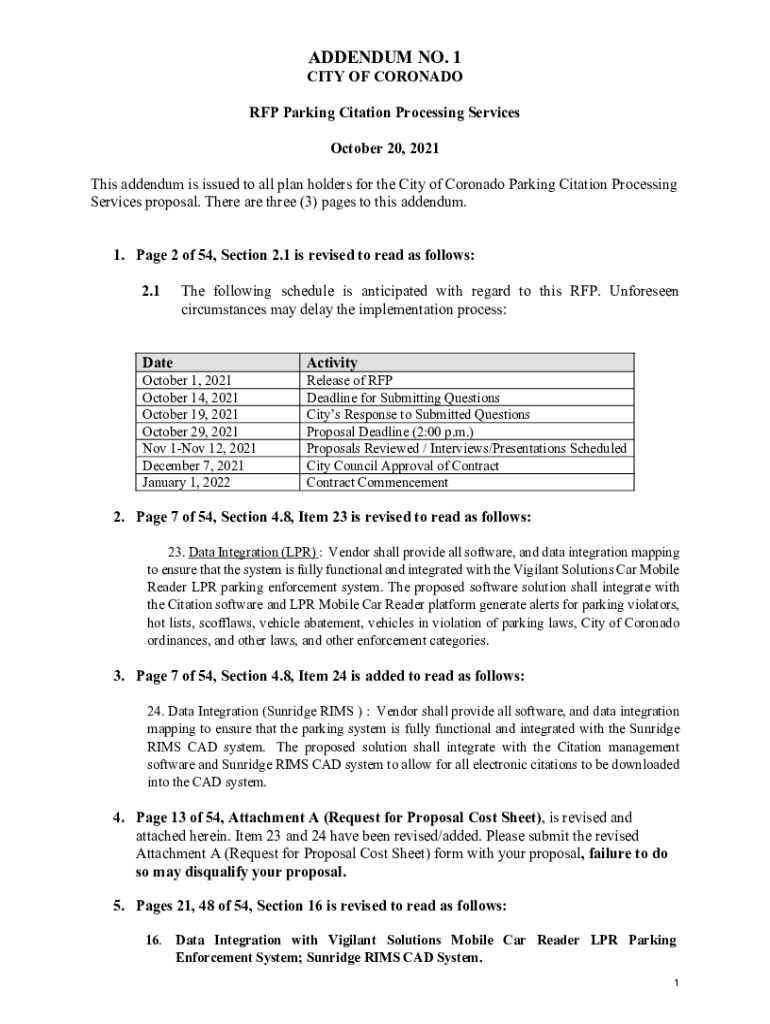 ADDENDUM NO. 1
CITY OF CORONADO

RFP Parking Citation Processing Services

October 20, 2021

This addendum is issued to all plan holders for the City of Coronado Parking Citation Processing Services proposal. There are three (3) pages to this addendum.

1. Page 2 of 54, Section 2.1 is revised to read as follows:

2.1 The following schedule is anticipated with regard to this RFP. Unforeseen circumstances may delay the implementation process:

| Date | Activity |
|---|---|
| October 1, 2021 | Release of RFP |
| October 14, 2021 | Deadline for Submitting Questions |
| October 19, 2021 | City's Response to Submitted Questions |
| October 29, 2021 | Proposal Deadline (2:00 p.m.) |
| Nov 1-Nov 12, 2021 | Proposals Reviewed / Interviews/Presentations Scheduled |
| December 7, 2021 | City Council Approval of Contract |
| January 1, 2022 | Contract Commencement |

2. Page 7 of 54, Section 4.8, Item 23 is revised to read as follows:

23. Data Integration (LPR) : Vendor shall provide all software, and data integration mapping to ensure that the system is fully functional and integrated with the Vigilant Solutions Car Mobile Reader LPR parking enforcement system. The proposed software solution shall integrate with the Citation software and LPR Mobile Car Reader platform generate alerts for parking violators, hot lists, scofflaws, vehicle abatement, vehicles in violation of parking laws, City of Coronado ordinances, and other laws, and other enforcement categories.

3. Page 7 of 54, Section 4.8, Item 24 is added to read as follows:

24. Data Integration (Sunridge RIMS ) : Vendor shall provide all software, and data integration mapping to ensure that the parking system is fully functional and integrated with the Sunridge RIMS CAD system. The proposed solution shall integrate with the Citation management software and Sunridge RIMS CAD system to allow for all electronic citations to be downloaded into the CAD system.

4. Page 13 of 54, Attachment A (Request for Proposal Cost Sheet), is revised and attached herein. Item 23 and 24 have been revised/added. Please submit the revised Attachment A (Request for Proposal Cost Sheet) form with your proposal, failure to do so may disqualify your proposal.

5. Pages 21, 48 of 54, Section 16 is revised to read as follows:

16. Data Integration with Vigilant Solutions Mobile Car Reader LPR Parking Enforcement System; Sunridge RIMS CAD System.

1